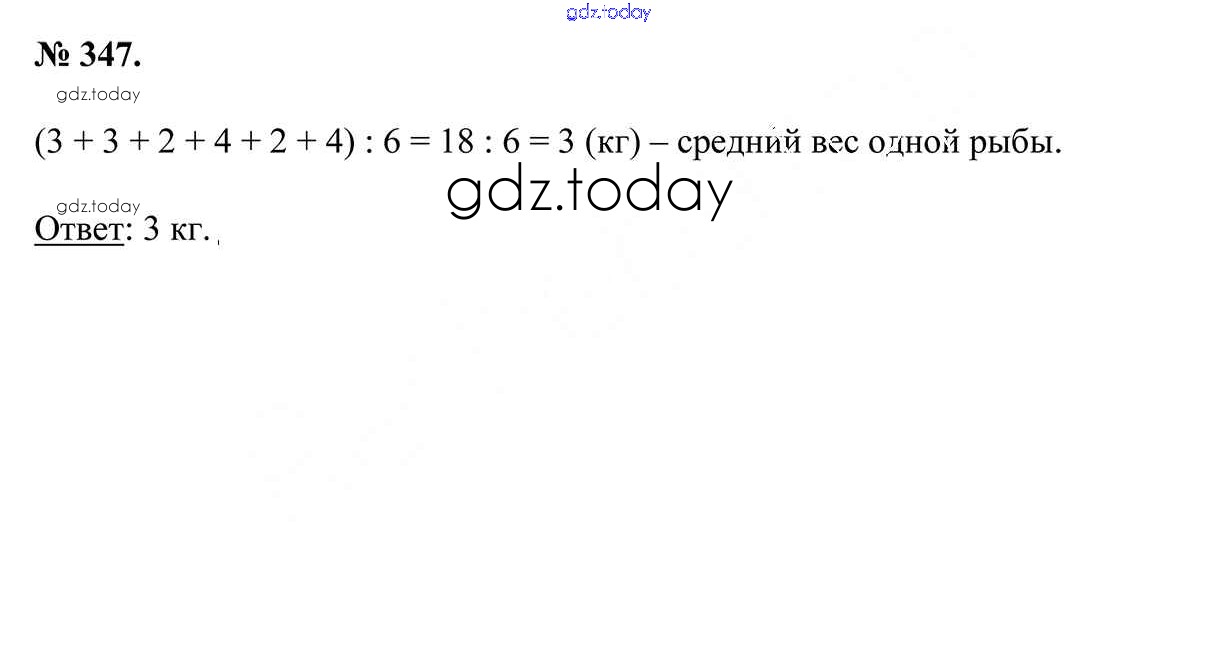 № 347.

$(3 + 3 + 2 + 4 + 2 + 4) : 6 = 18 : 6 = 3$ (кг) – средний вес одной рыбы.

Ответ: 3 кг.

gdz.today